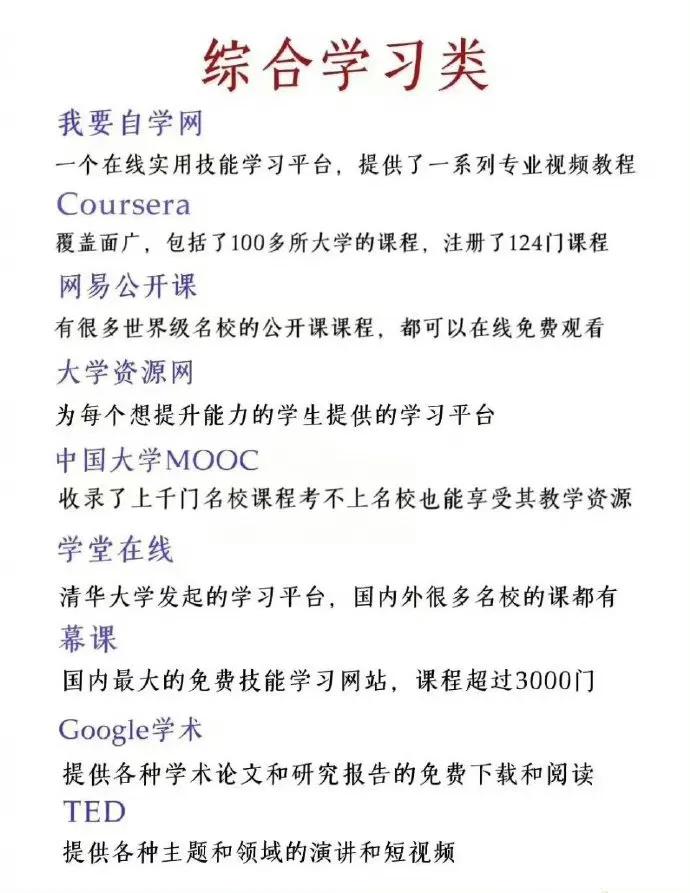 综合学习类

我要自学网

一个在线实用技能学习平台，提供了一系列专业视频教程

Coursera

覆盖面广，包括了100多所大学的课程，注册了124门课程

网易公开课

有很多世界级名校的公开课课程，都可以在线免费观看

大学资源网

为每个想提升能力的学生提供的学习平台

中国大学MOOC

收录了上千门名校课程考不上名校也能享受其教学资源

学堂在线

清华大学发起的学习平台，国内外很多名校的课都有

幕课

国内最大的免费技能学习网站，课程超过3000门

Google学术

提供各种学术论文和研究报告的免费下载和阅读

TED

提供各种主题和领域的演讲和短视频